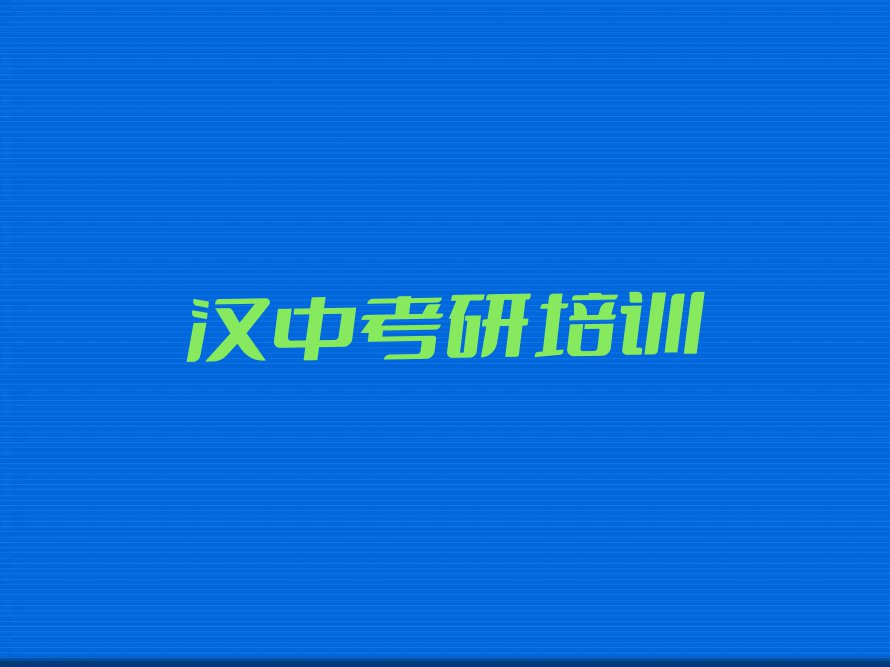 汉中考研培训